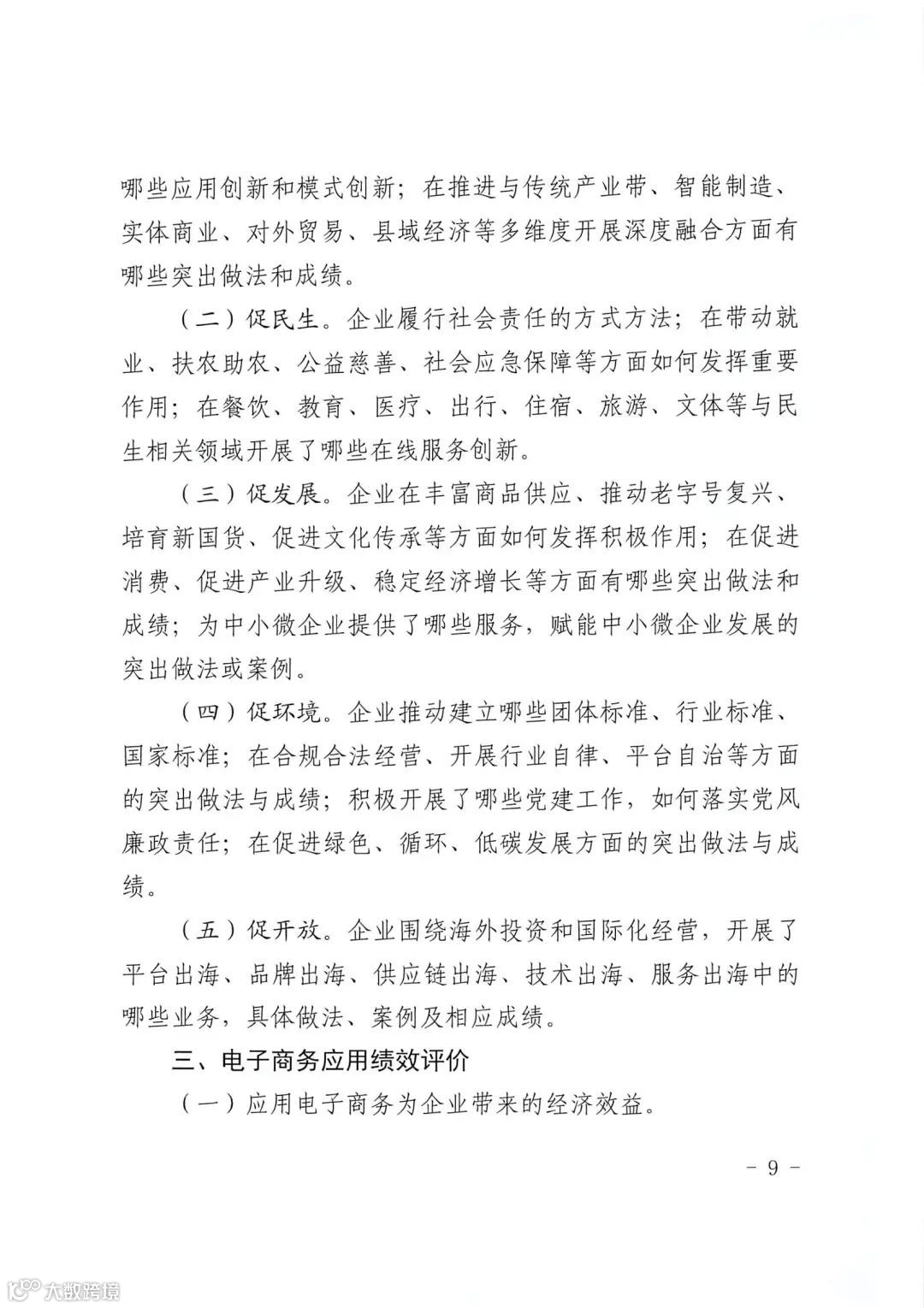 哪些应用创新和模式创新；在推进与传统产业带、智能制造、实体商业、对外贸易、县域经济等多维度开展深度融合方面有哪些突出做法和成绩。

（二）促民生。企业履行社会责任的方式方法；在带动就业、扶农助农、公益慈善、社会应急保障等方面如何发挥重要作用；在餐饮、教育、医疗、出行、住宿、旅游、文体等与民生相关领域开展了哪些在线服务创新。

（三）促发展。企业在丰富商品供应、推动老字号复兴、培育新国货、促进文化传承等方面如何发挥积极作用；在促进消费、促进产业升级、稳定经济增长等方面有哪些突出做法和成绩；为中小微企业提供了哪些服务，赋能中小微企业发展的突出做法或案例。

（四）促环境。企业推动建立哪些团体标准、行业标准、国家标准；在合规合法经营、开展行业自律、平台自治等方面的突出做法与成绩；积极开展了哪些党建工作，如何落实党风廉政责任；在促进绿色、循环、低碳发展方面的突出做法与成绩。

（五）促开放。企业围绕海外投资和国际化经营，开展了平台出海、品牌出海、供应链出海、技术出海、服务出海中的哪些业务，具体做法、案例及相应成绩。

三、电子商务应用绩效评价

（一）应用电子商务为企业带来的经济效益。

－ 9 －

大数跨境